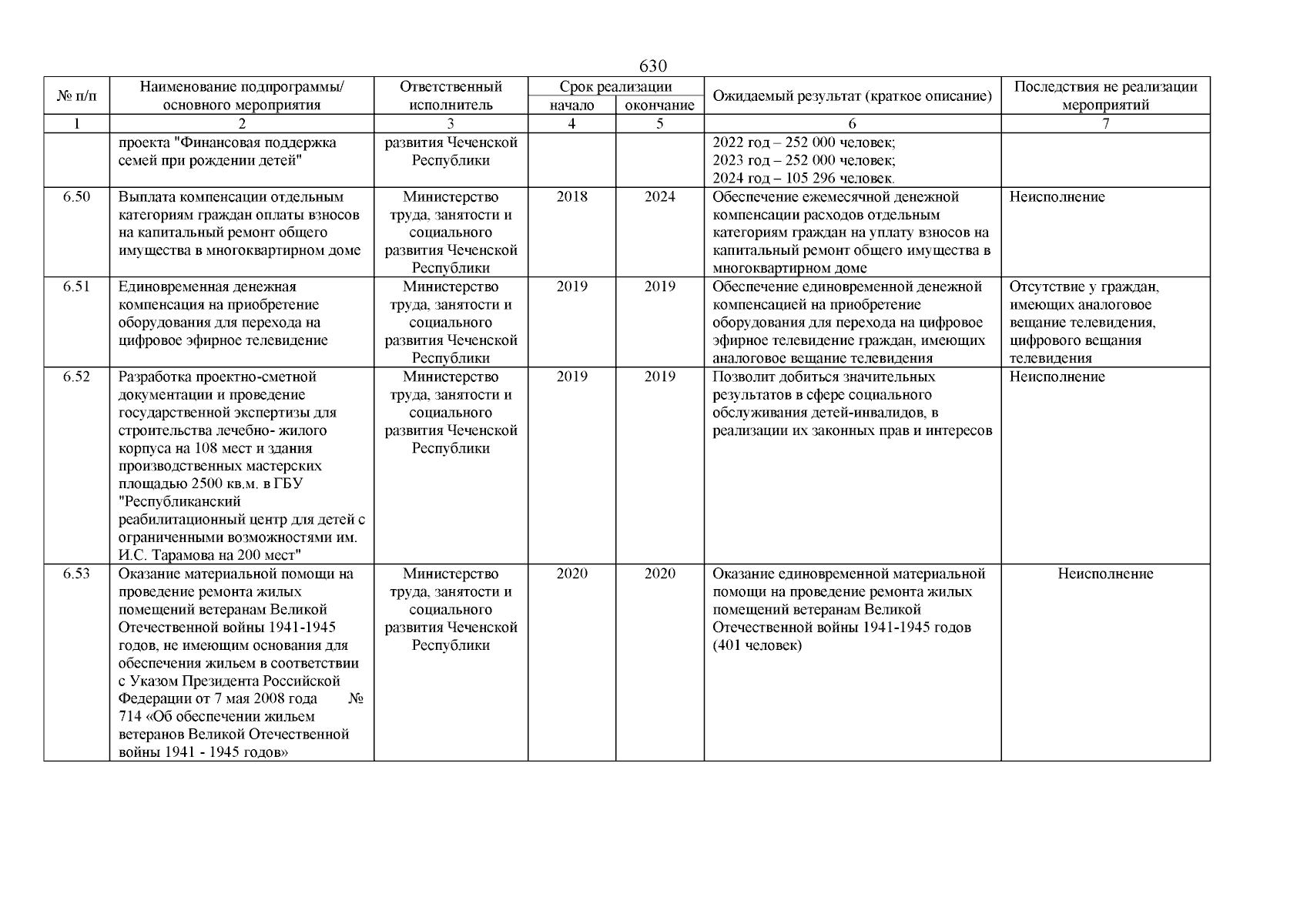 630

| № п/п | Наименование подпрограммы/ основного мероприятия | Ответственный исполнитель | Срок реализации начало | Срок реализации окончание | Ожидаемый результат (краткое описание) | Последствия не реализации мероприятий |
|---|---|---|---|---|---|---|
| 1 | 2 | 3 | 4 | 5 | 6 | 7 |
| | проекта "Финансовая поддержка семей при рождении детей" | развития Чеченской Республики | | | 2022 год – 252 000 человек; 2023 год – 252 000 человек; 2024 год – 105 296 человек. | |
| 6.50 | Выплата компенсации отдельным категориям граждан оплаты взносов на капитальный ремонт общего имущества в многоквартирном доме | Министерство труда, занятости и социального развития Чеченской Республики | 2018 | 2024 | Обеспечение ежемесячной денежной компенсации расходов отдельным категориям граждан на уплату взносов на капитальный ремонт общего имущества в многоквартирном доме | Неисполнение |
| 6.51 | Единовременная денежная компенсация на приобретение оборудования для перехода на цифровое эфирное телевидение | Министерство труда, занятости и социального развития Чеченской Республики | 2019 | 2019 | Обеспечение единовременной денежной компенсацией на приобретение оборудования для перехода на цифровое эфирное телевидение граждан, имеющих аналоговое вещание телевидения | Отсутствие у граждан, имеющих аналоговое вещание телевидения, цифрового вещания телевидения |
| 6.52 | Разработка проектно-сметной документации и проведение государственной экспертизы для строительства лечебно- жилого корпуса на 108 мест и здания производственных мастерских площадью 2500 кв.м. в ГБУ "Республиканский реабилитационный центр для детей с ограниченными возможностями им. И.С. Тарамова на 200 мест" | Министерство труда, занятости и социального развития Чеченской Республики | 2019 | 2019 | Позволит добиться значительных результатов в сфере социального обслуживания детей-инвалидов, в реализации их законных прав и интересов | Неисполнение |
| 6.53 | Оказание материальной помощи на проведение ремонта жилых помещений ветеранам Великой Отечественной войны 1941-1945 годов, не имеющим основания для обеспечения жильем в соответствии с Указом Президента Российской Федерации от 7 мая 2008 года № 714 «Об обеспечении жильем ветеранов Великой Отечественной войны 1941 - 1945 годов» | Министерство труда, занятости и социального развития Чеченской Республики | 2020 | 2020 | Оказание единовременной материальной помощи на проведение ремонта жилых помещений ветеранам Великой Отечественной войны 1941-1945 годов (401 человек) | Неисполнение |